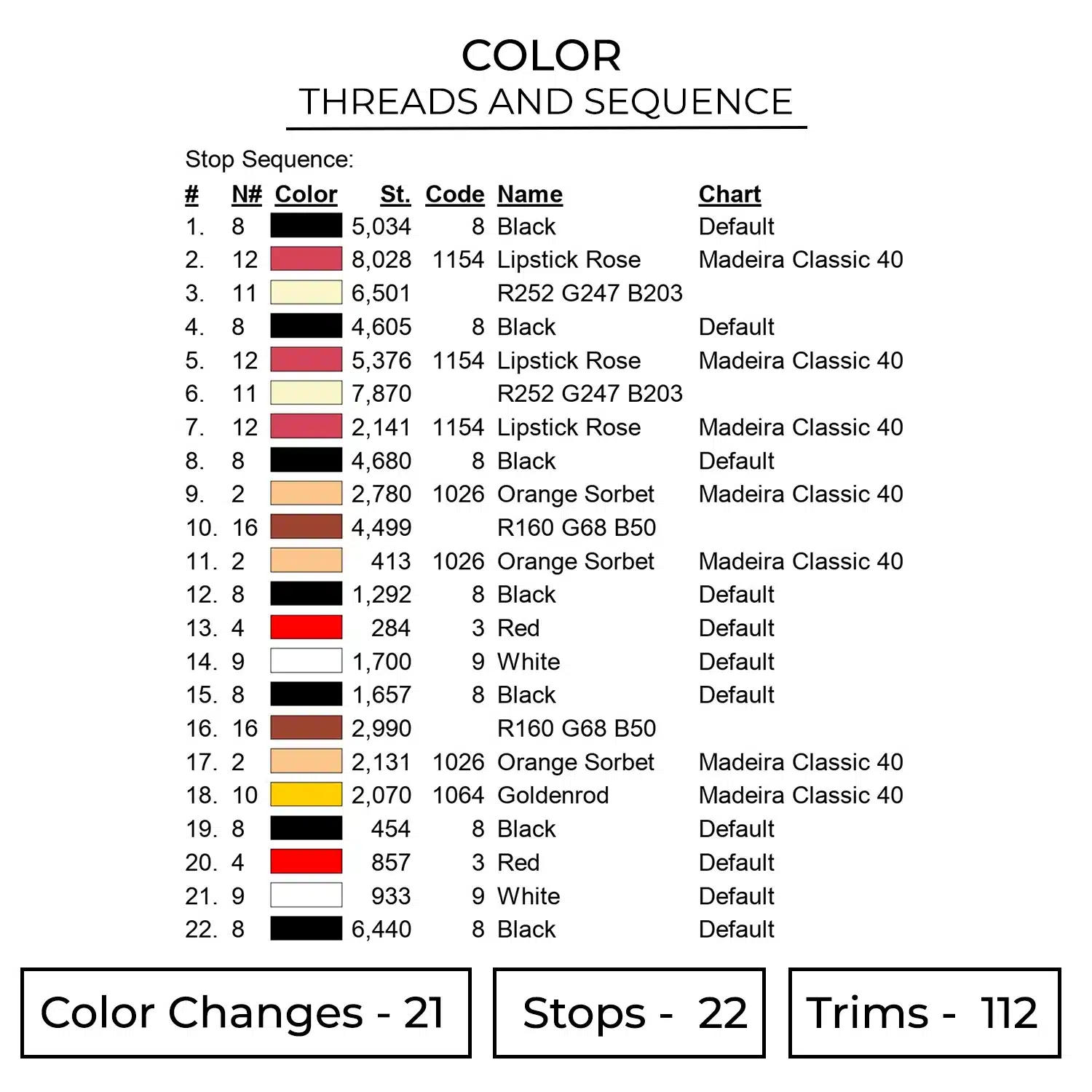 COLOR
THREADS AND SEQUENCE

Stop Sequence:

| # | N# | Color | St. | Code | Name | Chart |
|---|---|---|---|---|---|---|
| 1. | 8 | | 5,034 | 8 | Black | Default |
| 2. | 12 | | 8,028 | 1154 | Lipstick Rose | Madeira Classic 40 |
| 3. | 11 | | 6,501 | | R252 G247 B203 | |
| 4. | 8 | | 4,605 | 8 | Black | Default |
| 5. | 12 | | 5,376 | 1154 | Lipstick Rose | Madeira Classic 40 |
| 6. | 11 | | 7,870 | | R252 G247 B203 | |
| 7. | 12 | | 2,141 | 1154 | Lipstick Rose | Madeira Classic 40 |
| 8. | 8 | | 4,680 | 8 | Black | Default |
| 9. | 2 | | 2,780 | 1026 | Orange Sorbet | Madeira Classic 40 |
| 10. | 16 | | 4,499 | | R160 G68 B50 | |
| 11. | 2 | | 413 | 1026 | Orange Sorbet | Madeira Classic 40 |
| 12. | 8 | | 1,292 | 8 | Black | Default |
| 13. | 4 | | 284 | 3 | Red | Default |
| 14. | 9 | | 1,700 | 9 | White | Default |
| 15. | 8 | | 1,657 | 8 | Black | Default |
| 16. | 16 | | 2,990 | | R160 G68 B50 | |
| 17. | 2 | | 2,131 | 1026 | Orange Sorbet | Madeira Classic 40 |
| 18. | 10 | | 2,070 | 1064 | Goldenrod | Madeira Classic 40 |
| 19. | 8 | | 454 | 8 | Black | Default |
| 20. | 4 | | 857 | 3 | Red | Default |
| 21. | 9 | | 933 | 9 | White | Default |
| 22. | 8 | | 6,440 | 8 | Black | Default |

Color Changes - 21

Stops - 22

Trims - 112